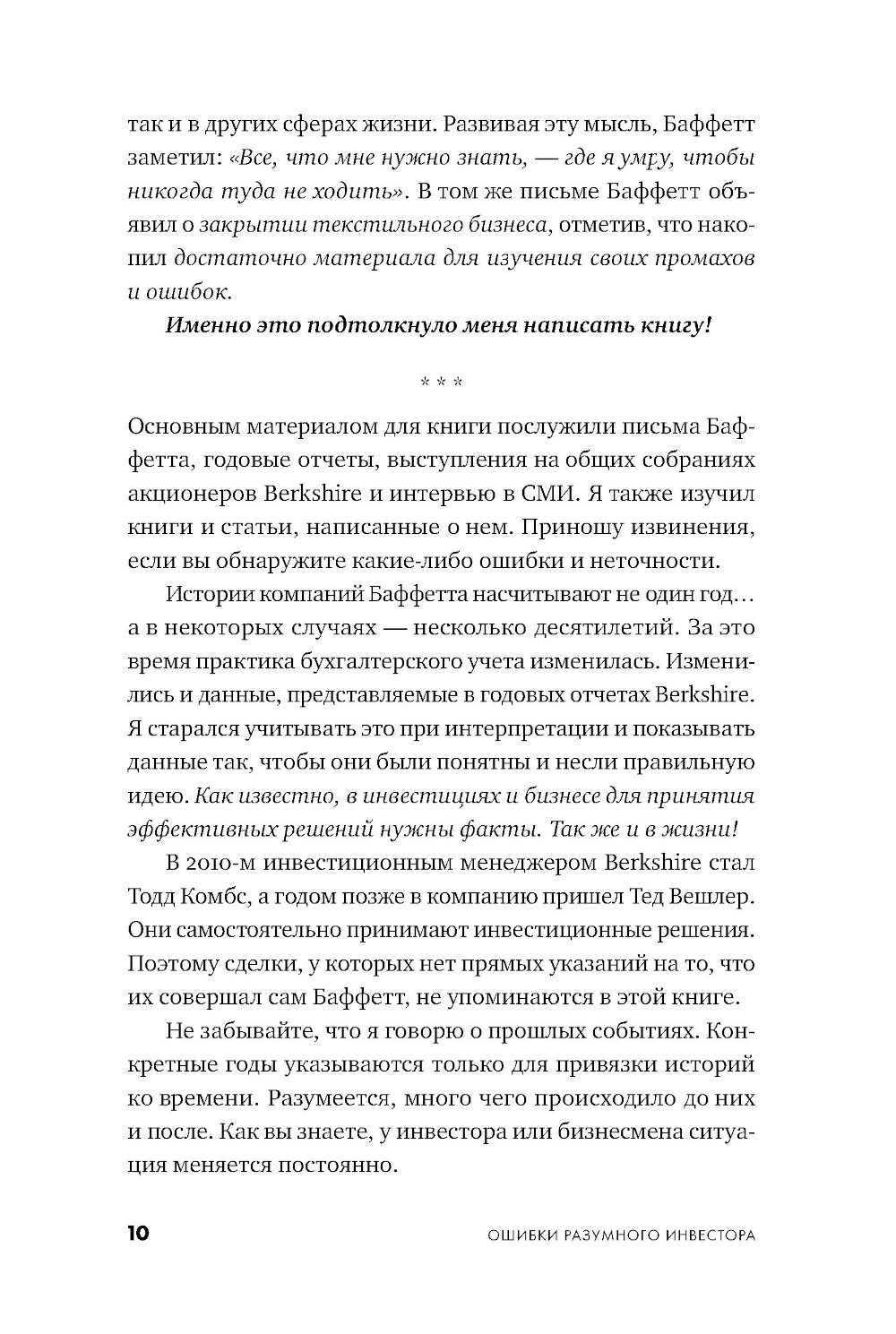 так и в других сферах жизни. Развивая эту мысль, Баффетт заметил: «Все, что мне нужно знать, — где я умру, чтобы никогда туда не ходить». В том же письме Баффетт объявил о закрытии текстильного бизнеса, отметив, что накопил достаточно материала для изучения своих промахов и ошибок.

Именно это подтолкнуло меня написать книгу!

* * *

Основным материалом для книги послужили письма Баффетта, годовые отчеты, выступления на общих собраниях акционеров Berkshire и интервью в СМИ. Я также изучил книги и статьи, написанные о нем. Приношу извинения, если вы обнаружите какие-либо ошибки и неточности.

Истории компаний Баффетта насчитывают не один год… а в некоторых случаях — несколько десятилетий. За это время практика бухгалтерского учета изменилась. Изменились и данные, представляемые в годовых отчетах Berkshire. Я старался учитывать это при интерпретации и показывать данные так, чтобы они были понятны и несли правильную идею. Как известно, в инвестициях и бизнесе для принятия эффективных решений нужны факты. Так же и в жизни!

В 2010-м инвестиционным менеджером Berkshire стал Тодд Комбс, а годом позже в компанию пришел Тед Вешлер. Они самостоятельно принимают инвестиционные решения. Поэтому сделки, у которых нет прямых указаний на то, что их совершал сам Баффетт, не упоминаются в этой книге.

Не забывайте, что я говорю о прошлых событиях. Конкретные годы указываются только для привязки историй ко времени. Разумеется, много чего происходило до них и после. Как вы знаете, у инвестора или бизнесмена ситуация меняется постоянно.

10 ОШИБКИ РАЗУМНОГО ИНВЕСТОРА